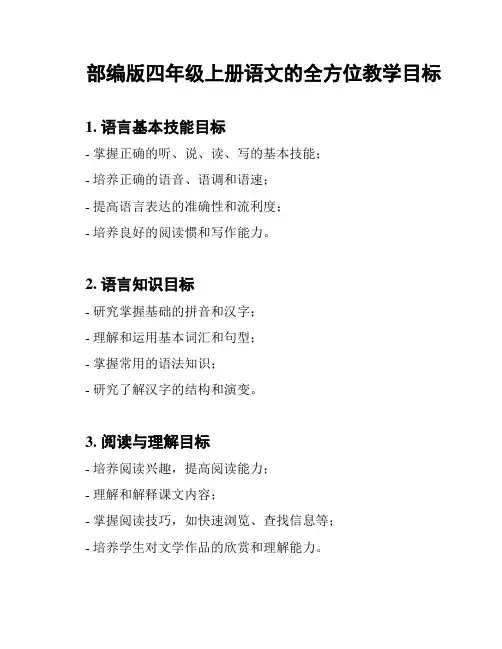 部编版四年级上册语文的全方位教学目标

1. 语言基本技能目标

- 掌握正确的听、说、读、写的基本技能；

- 培养正确的语音、语调和语速；

- 提高语言表达的准确性和流利度；

- 培养良好的阅读惯和写作能力。

2. 语言知识目标

- 研究掌握基础的拼音和汉字；

- 理解和运用基本词汇和句型；

- 掌握常用的语法知识；

- 研究了解汉字的结构和演变。

3. 阅读与理解目标

- 培养阅读兴趣，提高阅读能力；

- 理解和解释课文内容；

- 掌握阅读技巧，如快速浏览、查找信息等；

- 培养学生对文学作品的欣赏和理解能力。